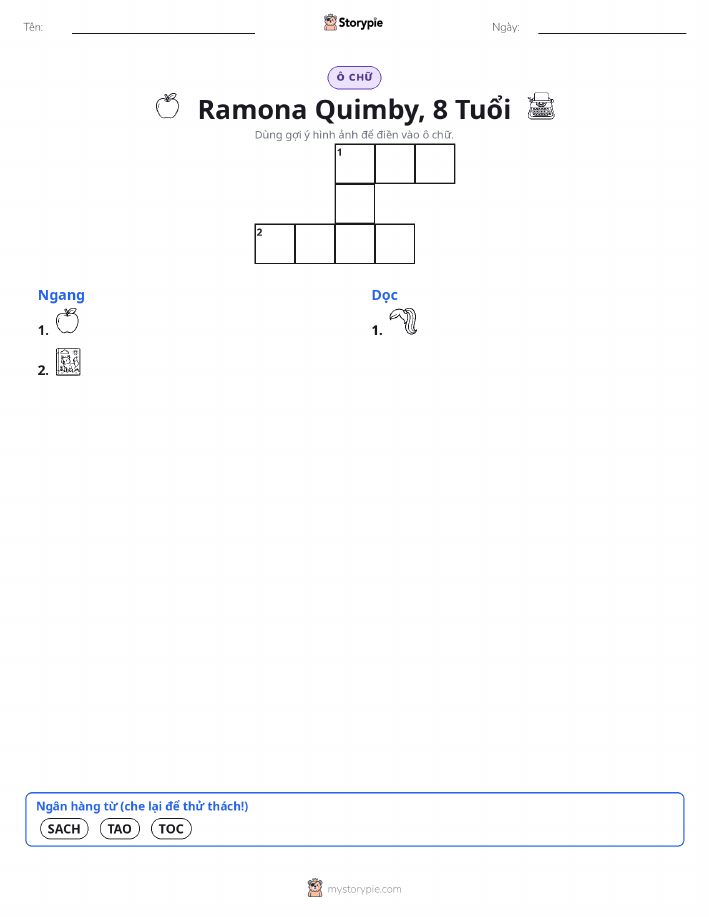 Tên: ____ Storypie Ngày: ____

Ô CHỮ

Ramona Quimby, 8 Tuổi

Dùng gợi ý hình ảnh để điền vào ô chữ.

1

2

Ngang

1.

2.

Dọc

1.

Ngân hàng từ (che lại để thử thách!)

SACH TAO TOC

mystorypie.com